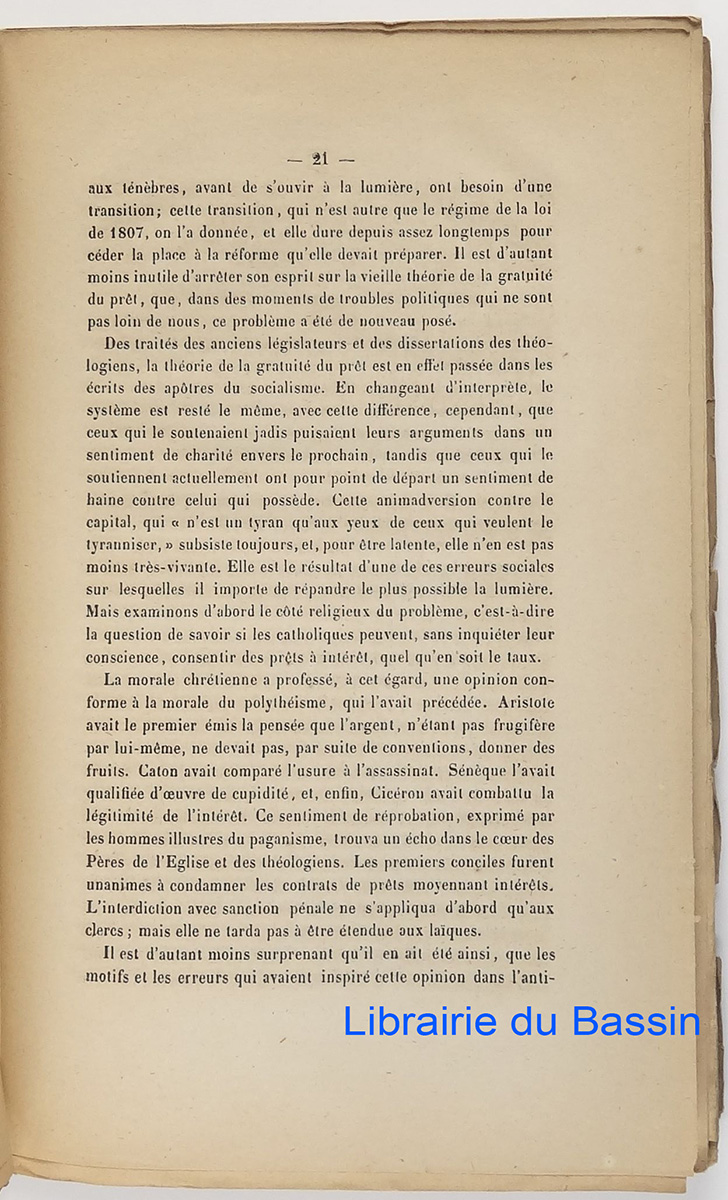 — 21 —

aux ténèbres, avant de s'ouvir à la lumière, ont besoin d'une transition; cette transition, qui n'est autre que le régime de la loi de 1807, on l'a donnée, et elle dure depuis assez longtemps pour céder la place à la réforme qu'elle devait préparer. Il est d'autant moins inutile d'arrêter son esprit sur la vieille théorie de la gratuité du prêt, que, dans des moments de troubles politiques qui ne sont pas loin de nous, ce problème a été de nouveau posé.

Des traités des anciens législateurs et des dissertations des théologiens, la théorie de la gratuité du prêt est en effet passée dans les écrits des apôtres du socialisme. En changeant d'interprète, le système est resté le même, avec cette différence, cependant, que ceux qui le soutenaient jadis puisaient leurs arguments dans un sentiment de charité envers le prochain, tandis que ceux qui le soutiennent actuellement ont pour point de départ un sentiment de haine contre celui qui possède. Cette animadversion contre le capital, qui « n'est un tyran qu'aux yeux de ceux qui veulent le tyranniser, » subsiste toujours, et, pour être latente, elle n'en est pas moins très-vivante. Elle est le résultat d'une de ces erreurs sociales sur lesquelles il importe de répandre le plus possible la lumière. Mais examinons d'abord le côté religieux du problème, c'est-à-dire la question de savoir si les catholiques peuvent, sans inquiéter leur conscience, consentir des prêts à intérêt, quel qu'en soit le taux.

La morale chrétienne a professé, à cet égard, une opinion conforme à la morale du polythéisme, qui l'avait précédée. Aristote avait le premier émis la pensée que l'argent, n'étant pas frugifère par lui-même, ne devait pas, par suite de conventions, donner des fruits. Caton avait comparé l'usure à l'assassinat. Sénèque l'avait qualifiée d'œuvre de cupidité, et, enfin, Cicéron avait combattu la légitimité de l'intérêt. Ce sentiment de réprobation, exprimé par les hommes illustres du paganisme, trouva un écho dans le cœur des Pères de l'Eglise et des théologiens. Les premiers conciles furent unanimes à condamner les contrats de prêts moyennant intérêts. L'interdiction avec sanction pénale ne s'appliqua d'abord qu'aux clercs ; mais elle ne tarda pas à être étendue aux laïques.

Il est d'autant moins surprenant qu'il en ait été ainsi, que les motifs et les erreurs qui avaient inspiré cette opinion dans l'anti-

Librairie du Bassin